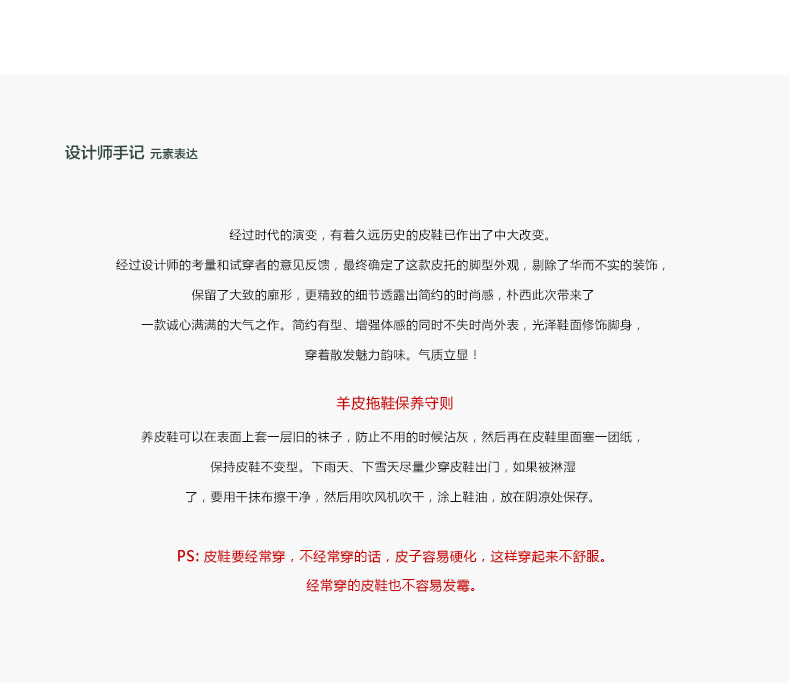 设计师手记 元素表达

经过时代的演变，有着久远历史的皮鞋已作出了中大改变。

经过设计师的考量和试穿者的意见反馈，最终确定了这款皮托的脚型外观，剔除了华而不实的装饰，

保留了大致的廓形，更精致的细节透露出简约的时尚感，朴西此次带来了

一款诚心满满的大气之作。简约有型、增强体感的同时不失时尚外表，光泽鞋面修饰脚身，

穿着散发魅力韵味。气质立显！

羊皮拖鞋保养守则

养皮鞋可以在表面上套一层旧的袜子，防止不用的时候沾灰，然后再在皮鞋里面塞一团纸，

保持皮鞋不变型。下雨天、下雪天尽量少穿皮鞋出门，如果被淋湿

了，要用干抹布擦干净，然后用吹风机吹干，涂上鞋油，放在阴凉处保存。

PS:皮鞋要经常穿，不经常穿的话，皮子容易硬化，这样穿起来不舒服。

经常穿的皮鞋也不容易发霉。